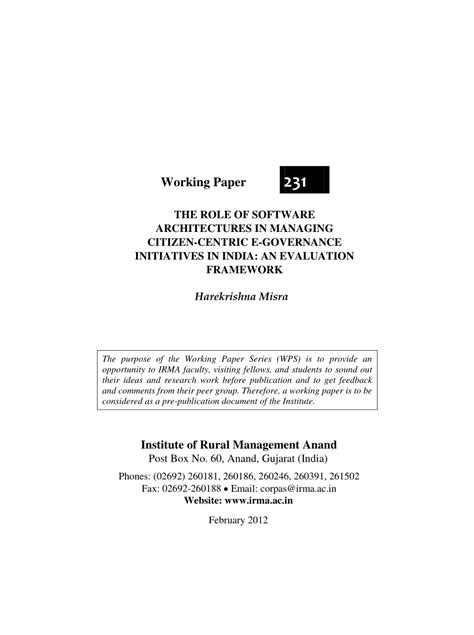 Working Paper 231

THE ROLE OF SOFTWARE ARCHITECTURES IN MANAGING CITIZEN-CENTRIC E-GOVERNANCE INITIATIVES IN INDIA: AN EVALUATION FRAMEWORK

Harekrishna Misra

The purpose of the Working Paper Series (WPS) is to provide an opportunity to IRMA faculty, visiting fellows, and students to sound out their ideas and research work before publication and to get feedback and comments from their peer group. Therefore, a working paper is to be considered as a pre-publication document of the Institute.

Institute of Rural Management Anand
Post Box No. 60, Anand, Gujarat (India)

Phones: (02692) 260181, 260186, 260246, 260391, 261502
Fax: 02692-260188 • Email: corpas@irma.ac.in
Website: www.irma.ac.in

February 2012